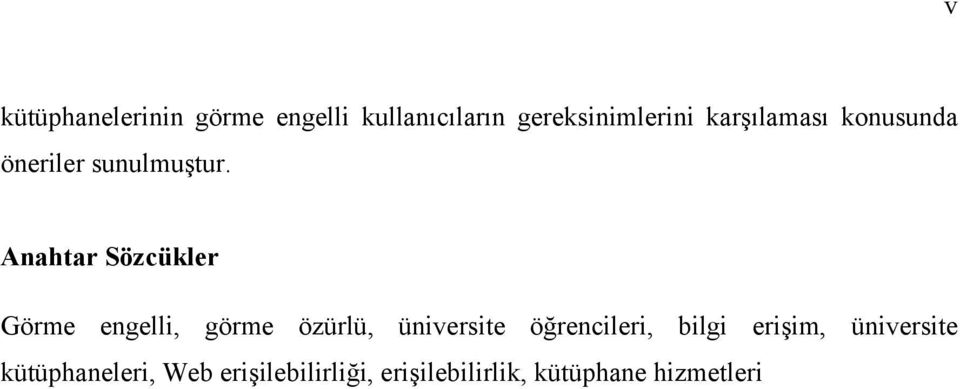 v

kütüphanelerinin görme engelli kullanıcıların gereksinimlerini karşılaması konusunda öneriler sunulmuştur.

Anahtar Sözcükler

Görme engelli, görme özürlü, üniversite öğrencileri, bilgi erişim, üniversite kütüphaneleri, Web erişilebilirliği, erişilebilirlik, kütüphane hizmetleri